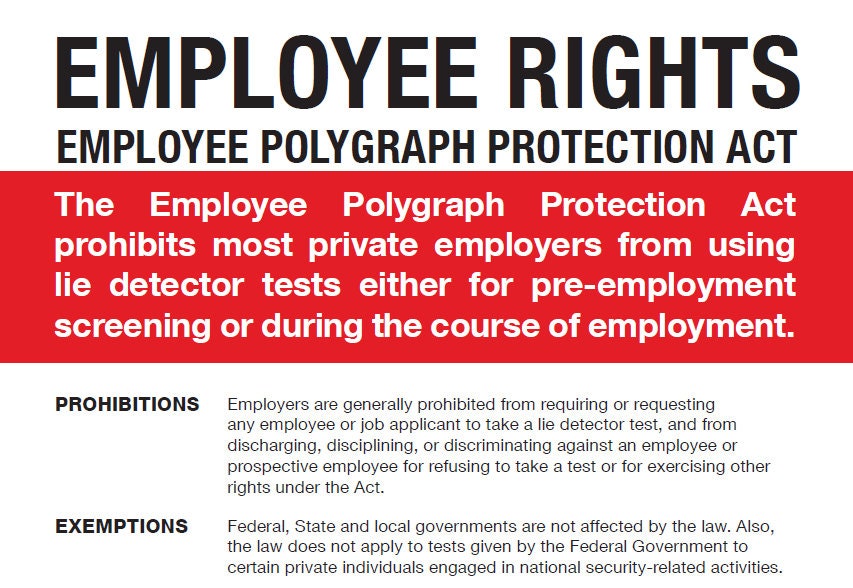 EMPLOYEE RIGHTS
EMPLOYEE POLYGRAPH PROTECTION ACT

The Employee Polygraph Protection Act prohibits most private employers from using lie detector tests either for pre-employment screening or during the course of employment.

PROHIBITIONS Employers are generally prohibited from requiring or requesting any employee or job applicant to take a lie detector test, and from discharging, disciplining, or discriminating against an employee or prospective employee for refusing to take a test or for exercising other rights under the Act.

EXEMPTIONS Federal, State and local governments are not affected by the law. Also, the law does not apply to tests given by the Federal Government to certain private individuals engaged in national security-related activities.